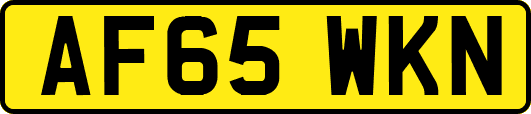 AF65 WKN